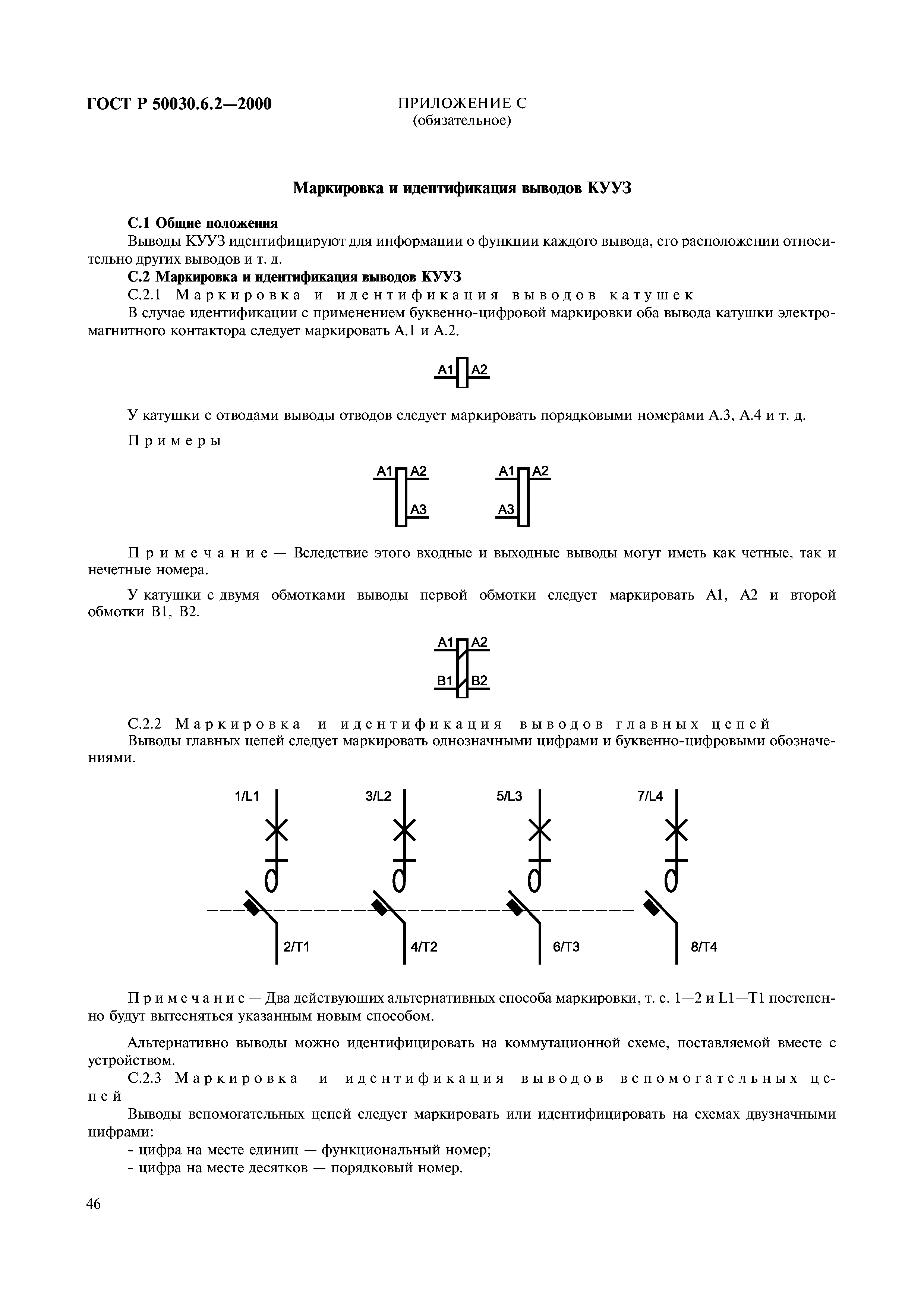 ГОСТ Р 50030.6.2—2000

ПРИЛОЖЕНИЕ С
(обязательное)

Маркировка и идентификация выводов КУУЗ

С.1 Общие положения
Выводы КУУЗ идентифицируют для информации о функции каждого вывода, его расположении относительно других выводов и т. д.

С.2 Маркировка и идентификация выводов КУУЗ
С.2.1 Маркировка и идентификация выводов катушек
В случае идентификации с применением буквенно-цифровой маркировки оба вывода катушки электромагнитного контактора следует маркировать А.1 и А.2.

A1 A2

У катушки с отводами выводы отводов следует маркировать порядковыми номерами А.3, А.4 и т. д.

Примеры

A1 A2 A3 A1 A2 A3

Примечание — Вследствие этого входные и выходные выводы могут иметь как четные, так и нечетные номера.

У катушки с двумя обмотками выводы первой обмотки следует маркировать А1, А2 и второй обмотки В1, В2.

A1 A2 B1 B2

С.2.2 Маркировка и идентификация выводов главных цепей
Выводы главных цепей следует маркировать однозначными цифрами и буквенно-цифровыми обозначениями.

1/L1 3/L2 5/L3 7/L4
2/T1 4/T2 6/T3 8/T4

Примечание — Два действующих альтернативных способа маркировки, т. е. 1—2 и L1—T1 постепенно будут вытесняться указанным новым способом.

Альтернативно выводы можно идентифицировать на коммутационной схеме, поставляемой вместе с устройством.

С.2.3 Маркировка и идентификация выводов вспомогательных цепей
Выводы вспомогательных цепей следует маркировать или идентифицировать на схемах двузначными цифрами:
- цифра на месте единиц — функциональный номер;
- цифра на месте десятков — порядковый номер.

46